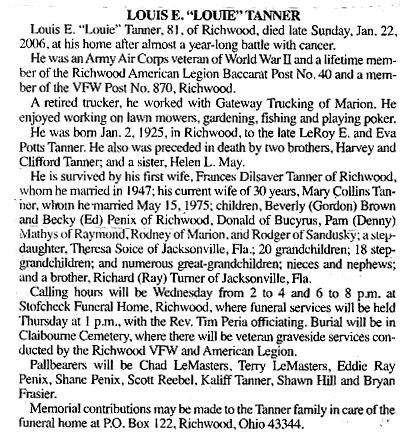 LOUIS E. "LOUIE" TANNER

Louis E. "Louie" Tanner, 81, of Richwood, died late Sunday, Jan. 22, 2006, at his home after almost a year-long battle with cancer.

He was an Army Air Corps veteran of World War II and a lifetime member of the Richwood American Legion Baccarat Post No. 40 and a member of the VFW Post No. 870, Richwood.

A retired trucker, he worked with Gateway Trucking of Marion. He enjoyed working on lawn mowers, gardening, fishing and playing poker.

He was born Jan. 2, 1925, in Richwood, to the late LeRoy E. and Eva Potts Tanner. He also was preceded in death by two brothers, Harvey and Clifford Tanner; and a sister, Helen L. May.

He is survived by his first wife, Frances Dilsaver Tanner of Richwood, whom he married in 1947; his current wife of 30 years, Mary Collins Tanner, whom he married May 15, 1975; children, Beverly (Gordon) Brown and Becky (Ed) Penix of Richwood, Donald of Bucyrus, Pam (Denny) Mathys of Raymond, Rodney of Marion, and Rodger of Sandusky; a stepdaughter, Theresa Soice of Jacksonville, Fla.; 20 grandchildren; 18 stepgrandchildren; and numerous great-grandchildren; nieces and nephews; and a brother, Richard (Ray) Turner of Jacksonville, Fla.

Calling hours will be Wednesday from 2 to 4 and 6 to 8 p.m. at Stofcheck Funeral Home, Richwood, where funeral services will be held Thursday at 1 p.m., with the Rev. Tim Peria officiating. Burial will be in Claibourne Cemetery, where there will be veteran graveside services conducted by the Richwood VFW and American Legion.

Pallbearers will be Chad LeMasters, Terry LeMasters, Eddie Ray Penix, Shane Penix, Scott Reebel, Kaliff Tanner, Shawn Hill and Bryan Frasier.

Memorial contributions may be made to the Tanner family in care of the funeral home at P.O. Box 122, Richwood, Ohio 43344.